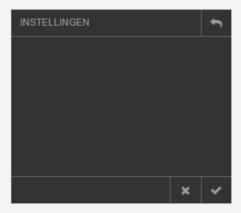 INSTELLINGEN